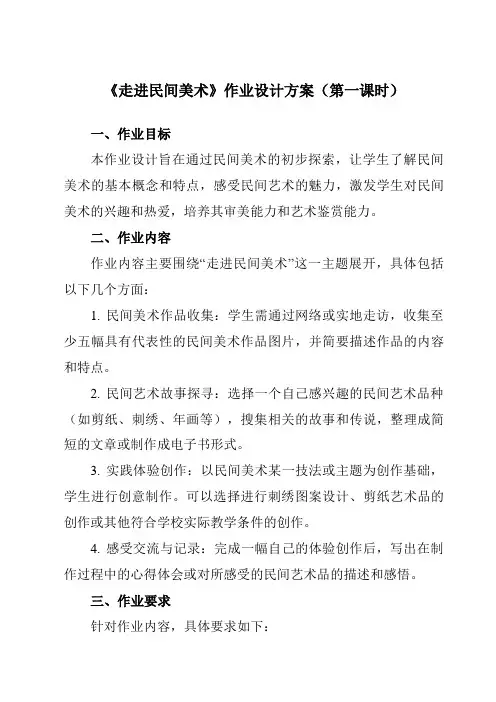 《走进民间美术》作业设计方案（第一课时）

一、作业目标

本作业设计旨在通过民间美术的初步探索，让学生了解民间美术的基本概念和特点，感受民间艺术的魅力，激发学生对民间美术的兴趣和热爱，培养其审美能力和艺术鉴赏能力。

二、作业内容

作业内容主要围绕“走进民间美术”这一主题展开，具体包括以下几个方面：

1. 民间美术作品收集：学生需通过网络或实地走访，收集至少五幅具有代表性的民间美术作品图片，并简要描述作品的内容和特点。

2. 民间艺术故事探寻：选择一个自己感兴趣的民间艺术品种（如剪纸、刺绣、年画等），搜集相关的故事和传说，整理成简短的文章或制作成电子书形式。

3. 实践体验创作：以民间美术某一技法或主题为创作基础，学生进行创意制作。可以选择进行刺绣图案设计、剪纸艺术品的创作或其他符合学校实际教学条件的创作。

4. 感受交流与记录：完成一幅自己的体验创作后，写出在制作过程中的心得体会或对所感受的民间艺术品的描述和感悟。

三、作业要求

针对作业内容，具体要求如下：